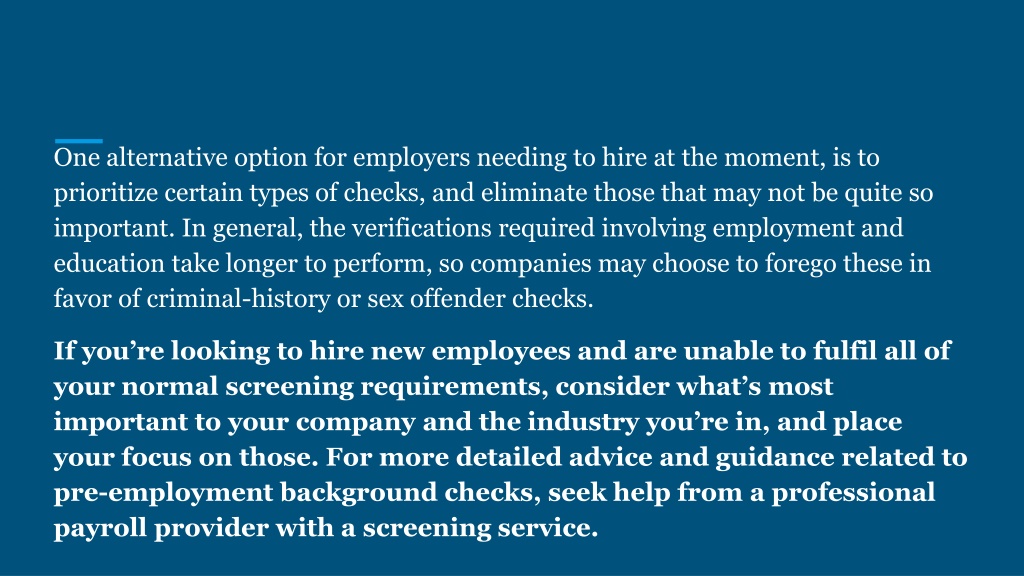 One alternative option for employers needing to hire at the moment, is to prioritize certain types of checks, and eliminate those that may not be quite so important. In general, the verifications required involving employment and education take longer to perform, so companies may choose to forego these in favor of criminal-history or sex offender checks.

If you're looking to hire new employees and are unable to fulfil all of your normal screening requirements, consider what's most important to your company and the industry you're in, and place your focus on those. For more detailed advice and guidance related to pre-employment background checks, seek help from a professional payroll provider with a screening service.